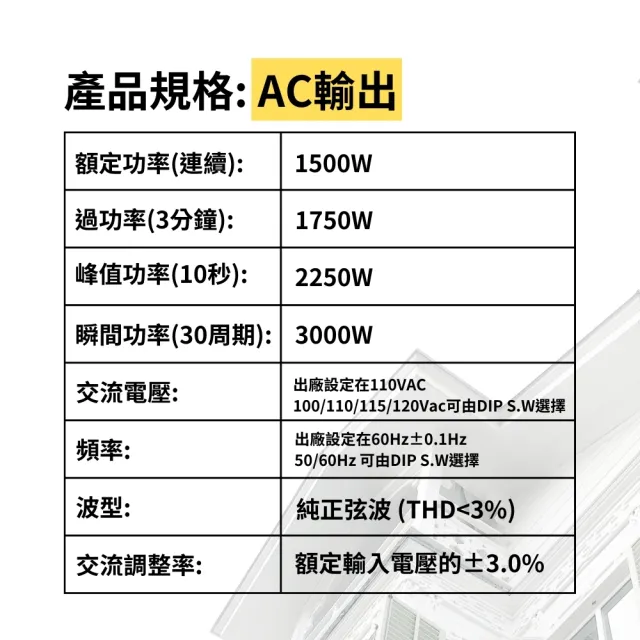 產品規格: AC輸出

| 額定功率(連續): | 1500W |
|---|---|
| 過功率(3分鐘): | 1750W |
| 峰值功率(10秒): | 2250W |
| 瞬間功率(30周期): | 3000W |
| 交流電壓: | 出廠設定在110VAC 100/110/115/120Vac可由DIP S.W選擇 |
| 頻率: | 出廠設定在60Hz±0.1Hz 50/60Hz 可由DIP S.W選擇 |
| 波型: | 純正弦波 (THD<3%) |
| 交流調整率: | 額定輸入電壓的±3.0% |